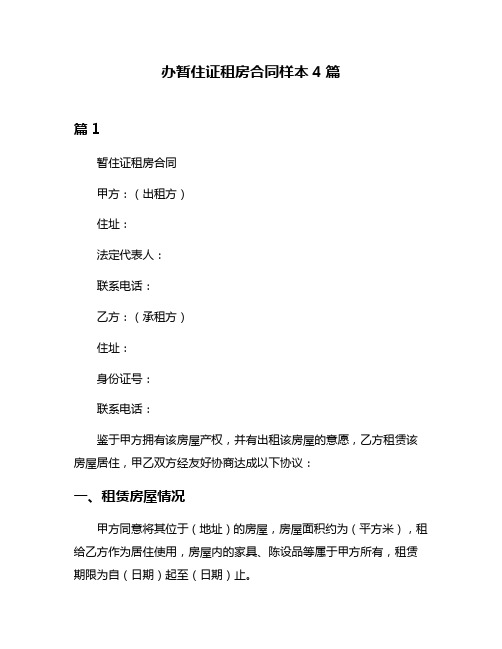 办暂住证租房合同样本 4 篇

篇 1

暂住证租房合同

甲方：（出租方）

住址：

法定代表人：

联系电话：

乙方：（承租方）

住址：

身份证号：

联系电话：

鉴于甲方拥有该房屋产权，并有出租该房屋的意愿，乙方租赁该房屋居住，甲乙双方经友好协商达成以下协议：

一、租赁房屋情况

甲方同意将其位于（地址）的房屋，房屋面积约为（平方米），租给乙方作为居住使用，房屋内的家具、陈设品等属于甲方所有，租赁期限为自（日期）起至（日期）止。